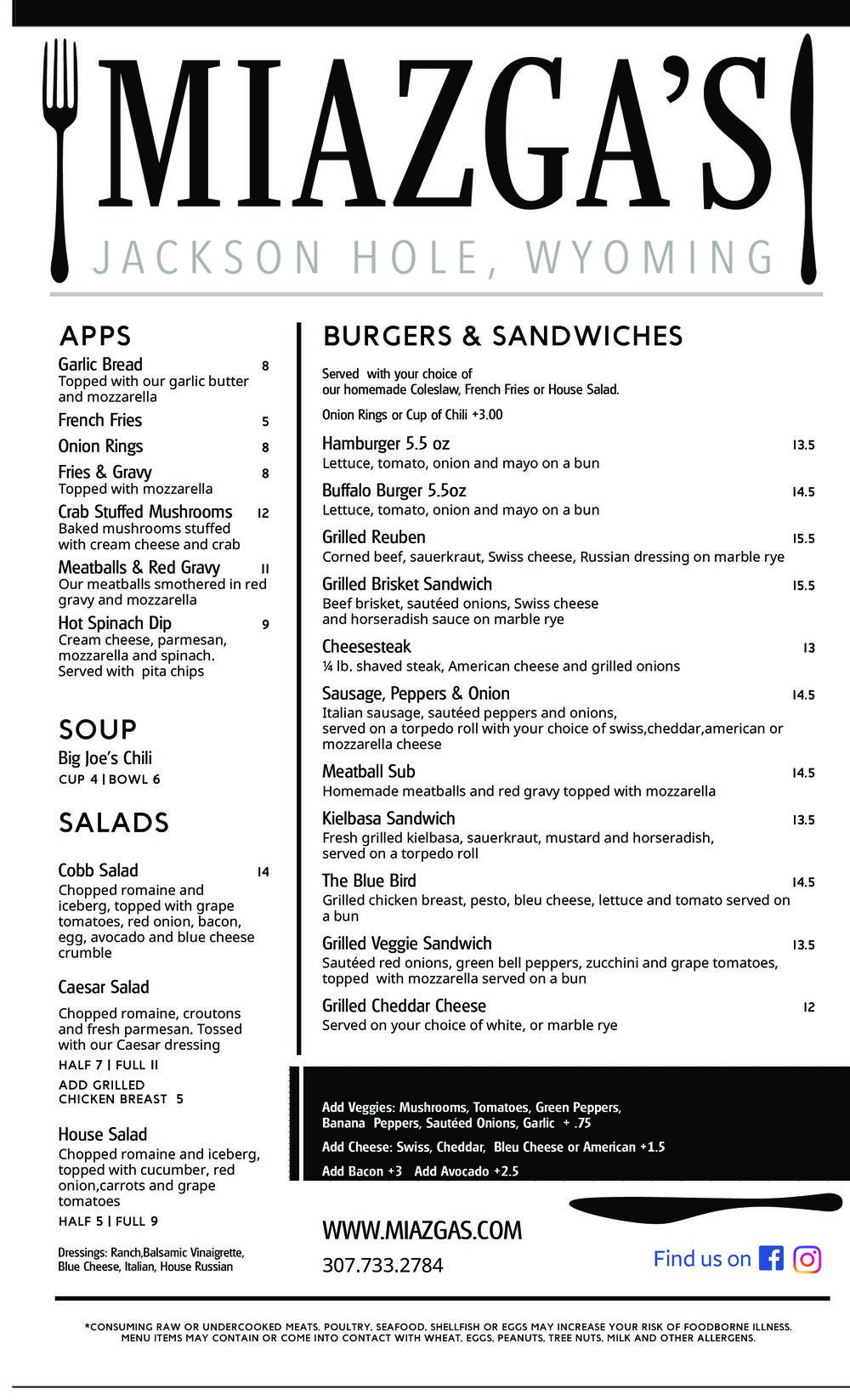 MIAZGA'S
JACKSON HOLE, WYOMING

APPS

Garlic Bread 8
Topped with our garlic butter and mozzarella

French Fries 5

Onion Rings 8

Fries & Gravy 8
Topped with mozzarella

Crab Stuffed Mushrooms 12
Baked mushrooms stuffed with cream cheese and crab

Meatballs & Red Gravy 11
Our meatballs smothered in red gravy and mozzarella

Hot Spinach Dip 9
Cream cheese, parmesan, mozzarella and spinach. Served with pita chips

SOUP

Big Joe's Chili
CUP 4 | BOWL 6

SALADS

Cobb Salad 14
Chopped romaine and iceberg, topped with grape tomatoes, red onion, bacon, egg, avocado and blue cheese crumble

Caesar Salad

Chopped romaine, croutons and fresh parmesan. Tossed with our Caesar dressing
HALF 7 | FULL 11

ADD GRILLED CHICKEN BREAST 5

House Salad
Chopped romaine and iceberg, topped with cucumber, red onion,carrots and grape tomatoes
HALF 5 | FULL 9

Dressings: Ranch,Balsamic Vinaigrette, Blue Cheese, Italian, House Russian

BURGERS & SANDWICHES

Served with your choice of our homemade Coleslaw, French Fries or House Salad.

Onion Rings or Cup of Chili +3.00

Hamburger 5.5 oz 13.5
Lettuce, tomato, onion and mayo on a bun

Buffalo Burger 5.5oz 14.5
Lettuce, tomato, onion and mayo on a bun

Grilled Reuben 15.5
Corned beef, sauerkraut, Swiss cheese, Russian dressing on marble rye

Grilled Brisket Sandwich 15.5
Beef brisket, sautéed onions, Swiss cheese and horseradish sauce on marble rye

Cheesesteak 13
¼ lb. shaved steak, American cheese and grilled onions

Sausage, Peppers & Onion 14.5
Italian sausage, sautéed peppers and onions, served on a torpedo roll with your choice of swiss,cheddar,american or mozzarella cheese

Meatball Sub 14.5
Homemade meatballs and red gravy topped with mozzarella

Kielbasa Sandwich 13.5
Fresh grilled kielbasa, sauerkraut, mustard and horseradish, served on a torpedo roll

The Blue Bird 14.5
Grilled chicken breast, pesto, bleu cheese, lettuce and tomato served on a bun

Grilled Veggie Sandwich 13.5
Sautéed red onions, green bell peppers, zucchini and grape tomatoes, topped with mozzarella served on a bun

Grilled Cheddar Cheese 12
Served on your choice of white, or marble rye

Add Veggies: Mushrooms, Tomatoes, Green Peppers, Banana Peppers, Sautéed Onions, Garlic + .75

Add Cheese: Swiss, Cheddar, Bleu Cheese or American +1.5

Add Bacon +3 Add Avocado +2.5

WWW.MIAZGAS.COM
307.733.2784

Find us on

*CONSUMING RAW OR UNDERCOOKED MEATS, POULTRY, SEAFOOD, SHELLFISH OR EGGS MAY INCREASE YOUR RISK OF FOODBORNE ILLNESS. MENU ITEMS MAY CONTAIN OR COME INTO CONTACT WITH WHEAT, EGGS, PEANUTS, TREE NUTS, MILK AND OTHER ALLERGENS.